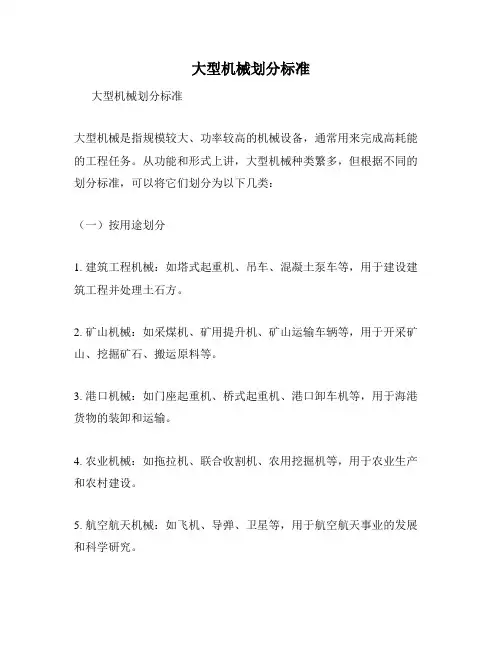 大型机械划分标准

大型机械划分标准

大型机械是指规模较大、功率较高的机械设备，通常用来完成高耗能的工程任务。从功能和形式上讲，大型机械种类繁多，但根据不同的划分标准，可以将它们划分为以下几类：

（一）按用途划分

1. 建筑工程机械：如塔式起重机、吊车、混凝土泵车等，用于建设建筑工程并处理土石方。

2. 矿山机械：如采煤机、矿用提升机、矿山运输车辆等，用于开采矿山、挖掘矿石、搬运原料等。

3. 港口机械：如门座起重机、桥式起重机、港口卸车机等，用于海港货物的装卸和运输。

4. 农业机械：如拖拉机、联合收割机、农用挖掘机等，用于农业生产和农村建设。

5. 航空航天机械：如飞机、导弹、卫星等，用于航空航天事业的发展和科学研究。